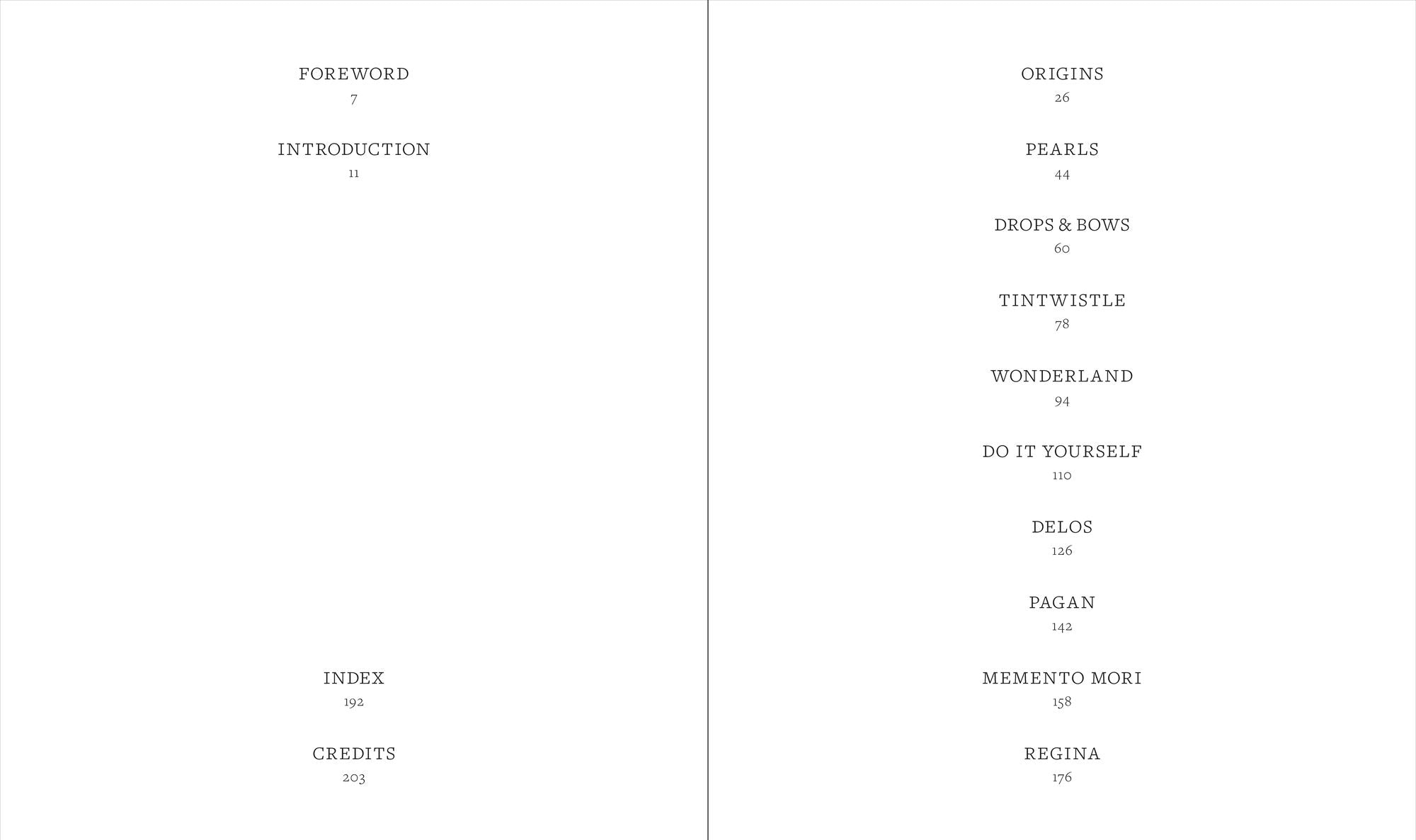 FOREWORD
7

INTRODUCTION
11

INDEX
192

CREDITS
203

ORIGINS
26

PEARLS
44

DROPS & BOWS
60

TINTWISTLE
78

WONDERLAND
94

DO IT YOURSELF
110

DELOS
126

PAGAN
142

MEMENTO MORI
158

REGINA
176